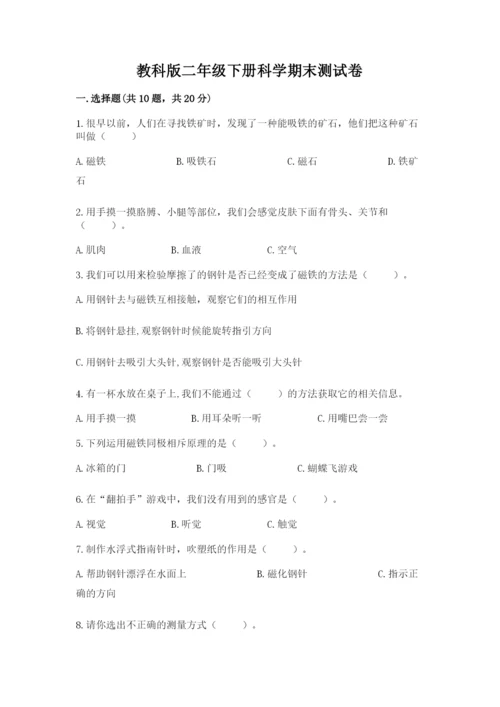 教科版二年级下册科学期末测试卷

一.选择题(共10题，共20分)

1.很早以前，人们在寻找铁矿时，发现了一种能吸铁的矿石，他们把这种矿石叫做（　　）

A.磁铁　　B.吸铁石　　C.磁石　　D.铁矿石

2.用手摸一摸胳膊、小腿等部位，我们会感觉皮肤下面有骨头、关节和（　　）。

A.肌肉　　B.血液　　C.空气

3.我们可以用来检验摩擦了的钢针是否已经变成了磁铁的方法是（　　）。

A.用钢针去与磁铁互相接触，观察它们的相互作用

B.将钢针悬挂,观察钢针时候能旋转指引方向

C.用钢针去吸引大头针,观察钢针是否能吸引大头针

4.有一杯水放在桌子上,我们不能通过（　　）的方法获取它的相关信息。

A.用手摸一摸　　B.用耳朵听一听　　C.用嘴巴尝一尝

5.下列运用磁铁同极相斥原理的是（　　）。

A.冰箱的门　　B.门吸　　C.蝴蝶飞游戏

6.在“翻拍手”游戏中，我们没有用到的感官是（　　）。

A.视觉　　B.听觉　　C.触觉

7.制作水浮式指南针时，吹塑纸的作用是（　　）。

A.帮助钢针漂浮在水面上　　B.磁化钢针　　C.指示正确的方向

8.请你选出不正确的测量方式（　　）。